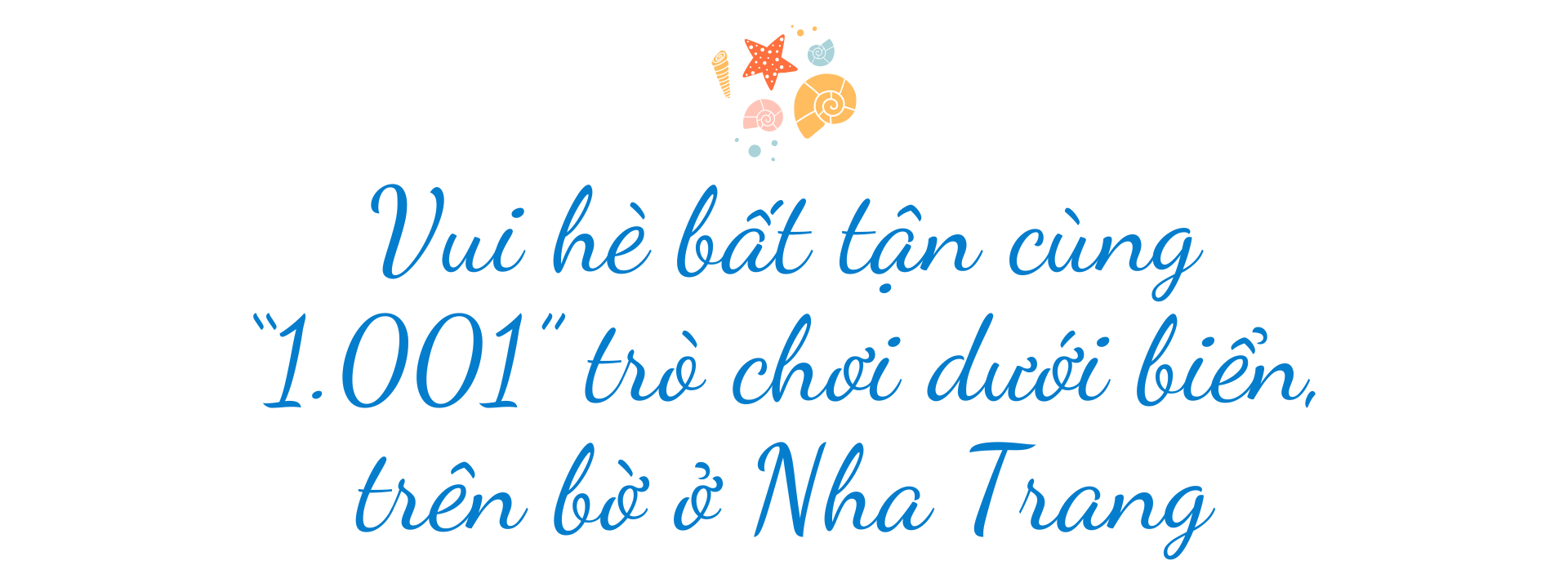 Vui hè bất tận cùng "1.001" trò chơi dưới biển, trên bờ ở Nha Trang